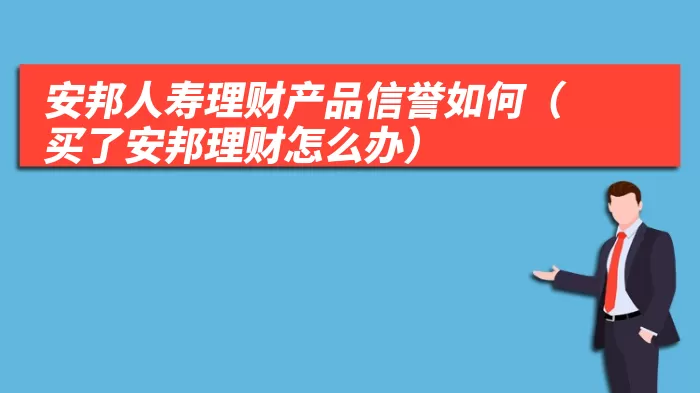 安邦人寿理财产品信誉如何（买了安邦理财怎么办）